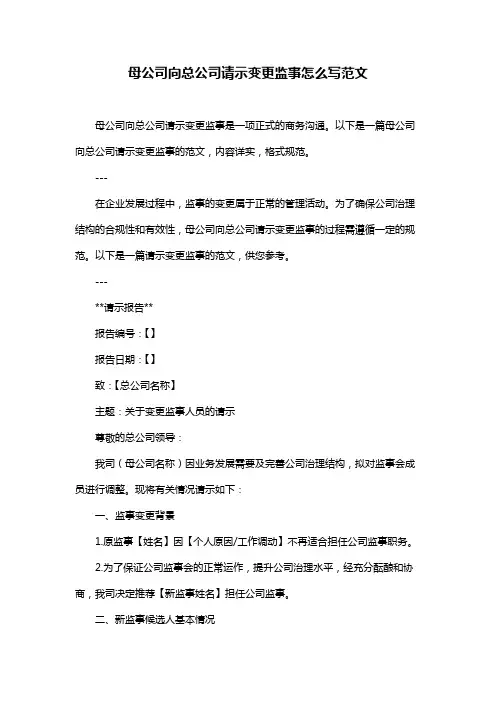 母公司向总公司请示变更监事怎么写范文

母公司向总公司请示变更监事是一项正式的商务沟通。以下是一篇母公司向总公司请示变更监事的范文，内容详实，格式规范。

---

在企业发展过程中，监事的变更属于正常的管理活动。为了确保公司治理结构的合规性和有效性，母公司向总公司请示变更监事的过程需遵循一定的规范。以下是一篇请示变更监事的范文，供您参考。

---

**请示报告**

报告编号：【】

报告日期：【】

致：【总公司名称】

主题：关于变更监事人员的请示

尊敬的总公司领导：

我司（母公司名称）因业务发展需要及完善公司治理结构，拟对监事会成员进行调整。现将有关情况请示如下：

一、监事变更背景

1.原监事【姓名】因【个人原因/工作调动】不再适合担任公司监事职务。

2.为了保证公司监事会的正常运作，提升公司治理水平，经充分酝酿和协商，我司决定推荐【新监事姓名】担任公司监事。

二、新监事候选人基本情况